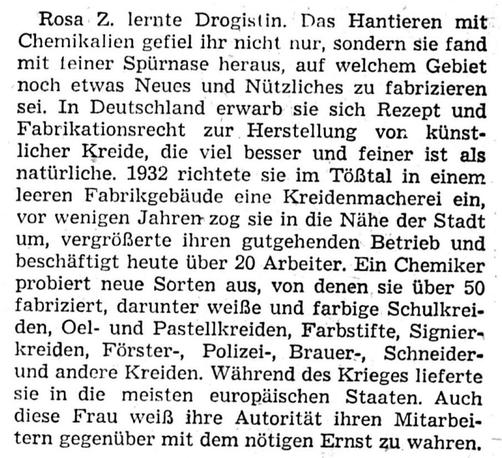 Rosa Z. lernte Drogistin. Das Hantieren mit Chemikalien gefiel ihr nicht nur, sondern sie fand mit feiner Spürnase heraus, auf welchem Gebiet noch etwas Neues und Nützliches zu fabrizieren sei. In Deutschland erwarb sie sich Rezept und Fabrikationsrecht zur Herstellung von künstlicher Kreide, die viel besser und feiner ist als natürliche. 1932 richtete sie im Tößtal in einem leeren Fabrikgebäude eine Kreidenmacherei ein, vor wenigen Jahren zog sie in die Nähe der Stadt um, vergrößerte ihren gutgehenden Betrieb und beschäftigt heute über 20 Arbeiter. Ein Chemiker probiert neue Sorten aus, von denen sie über 50 fabriziert, darunter weiße und farbige Schulkreiden, Oel- und Pastellkreiden, Farbstifte, Signierkreiden, Förster-, Polizei-, Brauer-, Schneider- und andere Kreiden. Während des Krieges lieferte sie in die meisten europäischen Staaten. Auch diese Frau weiß ihre Autorität ihren Mitarbeitern gegenüber mit dem nötigen Ernst zu wahren.